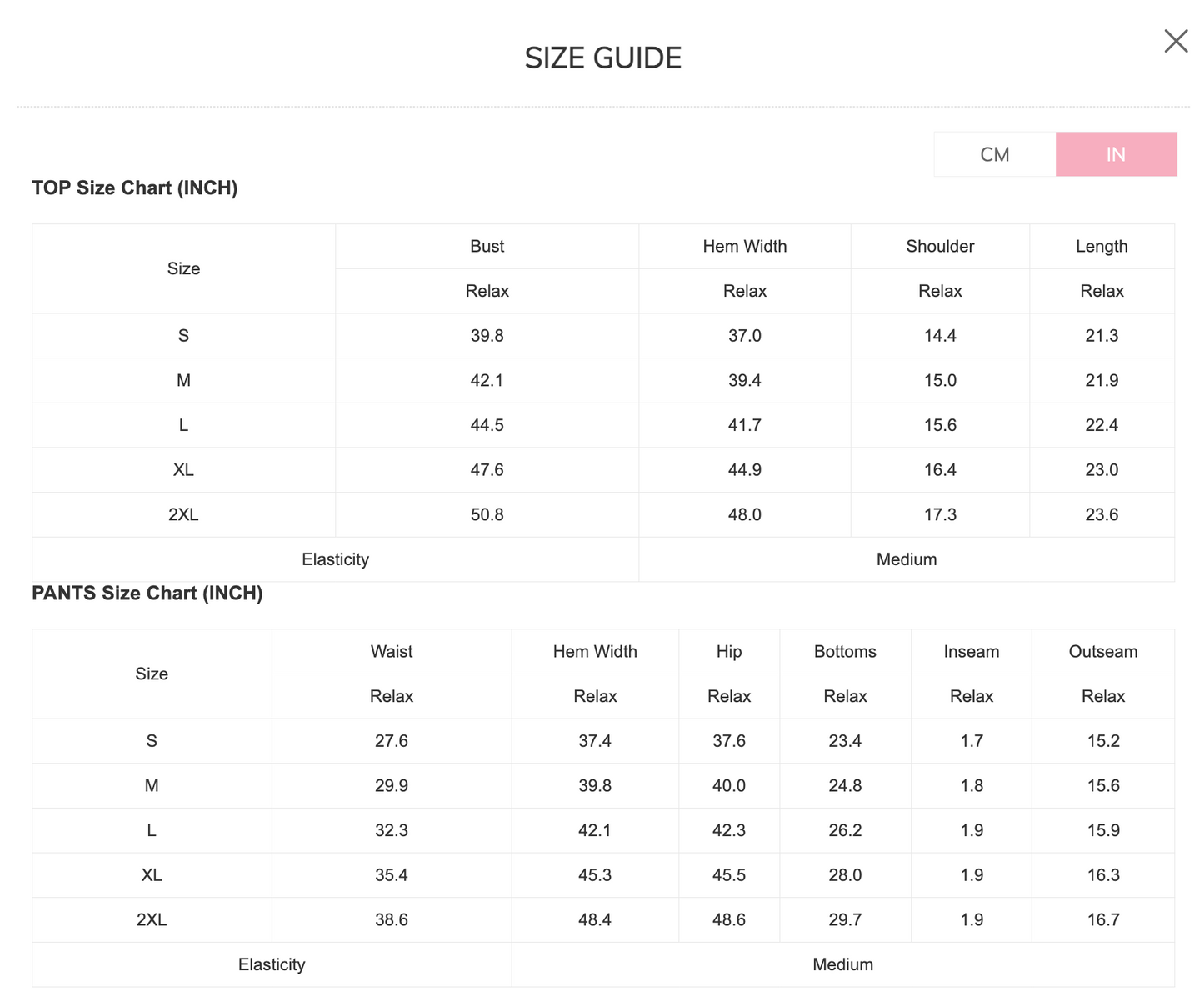 SIZE GUIDE

CM IN

TOP Size Chart (INCH)

| Size | Bust | Hem Width | Shoulder | Length |
|---|---|---|---|---|
| | Relax | Relax | Relax | Relax |
| S | 39.8 | 37.0 | 14.4 | 21.3 |
| M | 42.1 | 39.4 | 15.0 | 21.9 |
| L | 44.5 | 41.7 | 15.6 | 22.4 |
| XL | 47.6 | 44.9 | 16.4 | 23.0 |
| 2XL | 50.8 | 48.0 | 17.3 | 23.6 |
| Elasticity | | Medium | | |

PANTS Size Chart (INCH)

| Size | Waist | Hem Width | Hip | Bottoms | Inseam | Outseam |
|---|---|---|---|---|---|---|
| | Relax | Relax | Relax | Relax | Relax | Relax |
| S | 27.6 | 37.4 | 37.6 | 23.4 | 1.7 | 15.2 |
| M | 29.9 | 39.8 | 40.0 | 24.8 | 1.8 | 15.6 |
| L | 32.3 | 42.1 | 42.3 | 26.2 | 1.9 | 15.9 |
| XL | 35.4 | 45.3 | 45.5 | 28.0 | 1.9 | 16.3 |
| 2XL | 38.6 | 48.4 | 48.6 | 29.7 | 1.9 | 16.7 |
| Elasticity | | Medium | | | | |